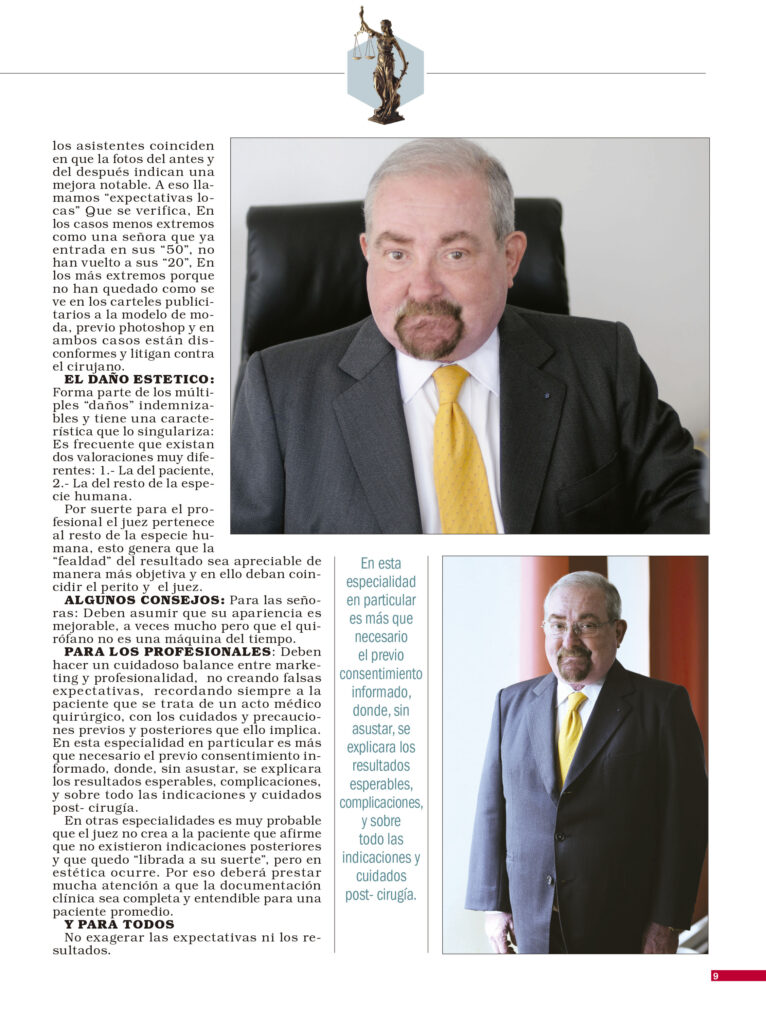 los asistentes coinciden en que la fotos del antes y del después indican una mejora notable. A eso llamamos "expectativas locas" Que se verifica, En los casos menos extremos como una señora que ya entrada en sus "50", no han vuelto a sus "20", En los más extremos porque no han quedado como se ve en los carteles publicitarios a la modelo de moda, previo photoshop y en ambos casos están disconformes y litigan contra el cirujano.

**EL DAÑO ESTETICO:** Forma parte de los múltiples "daños" indemnizables y tiene una característica que lo singulariza: Es frecuente que existan dos valoraciones muy diferentes: 1.- La del paciente, 2.- La del resto de la especie humana.

Por suerte para el profesional el juez pertenece al resto de la especie humana, esto genera que la "fealdad" del resultado sea apreciable de manera más objetiva y en ello deban coincidir el perito y el juez.

**ALGUNOS CONSEJOS:** Para las señoras: Deben asumir que su apariencia es mejorable, a veces mucho pero que el quirófano no es una máquina del tiempo.

**PARA LOS PROFESIONALES**: Deben hacer un cuidadoso balance entre marketing y profesionalidad, no creando falsas expectativas, recordando siempre a la paciente que se trata de un acto médico quirúrgico, con los cuidados y precauciones previos y posteriores que ello implica. En esta especialidad en particular es más que necesario el previo consentimiento informado, donde, sin asustar, se explicara los resultados esperables, complicaciones, y sobre todo las indicaciones y cuidados post- cirugía.

En otras especialidades es muy probable que el juez no crea a la paciente que afirme que no existieron indicaciones posteriores y que quedo "librada a su suerte", pero en estética ocurre. Por eso deberá prestar mucha atención a que la documentación clínica sea completa y entendible para una paciente promedio.

**Y PARA TODOS**

No exagerar las expectativas ni los resultados.

En esta especialidad en particular es más que necesario el previo consentimiento informado, donde, sin asustar, se explicara los resultados esperables, complicaciones, y sobre todo las indicaciones y cuidados post- cirugía.

9